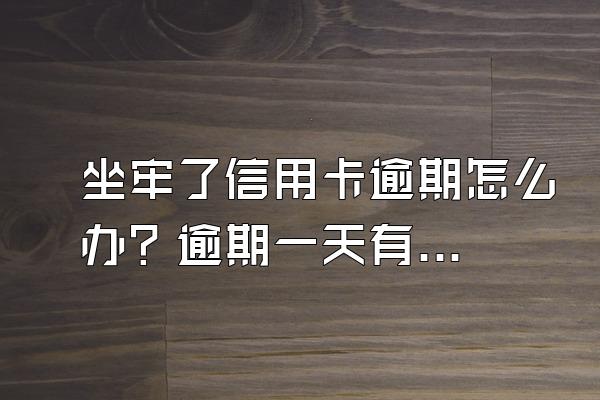 坐牢了信用卡逾期怎么办？逾期一天有...